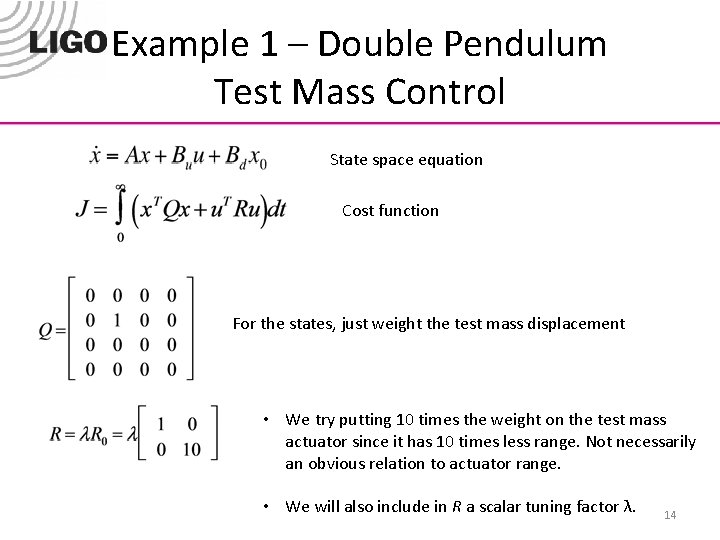 LIGO Example 1 – Double Pendulum Test Mass Control

$\dot{x} = Ax + B_u u + B_d x_0$ State space equation

$J = \int_0^\infty \left( x^T Q x + u^T R u \right) dt$ Cost function

$Q = \begin{bmatrix} 0 & 0 & 0 & 0 \\ 0 & 1 & 0 & 0 \\ 0 & 0 & 0 & 0 \\ 0 & 0 & 0 & 0 \end{bmatrix}$ For the states, just weight the test mass displacement

$R = \lambda R_0 = \lambda \begin{bmatrix} 1 & 0 \\ 0 & 10 \end{bmatrix}$

• We try putting 10 times the weight on the test mass actuator since it has 10 times less range. Not necessarily an obvious relation to actuator range.

• We will also include in $R$ a scalar tuning factor $\lambda$.

14